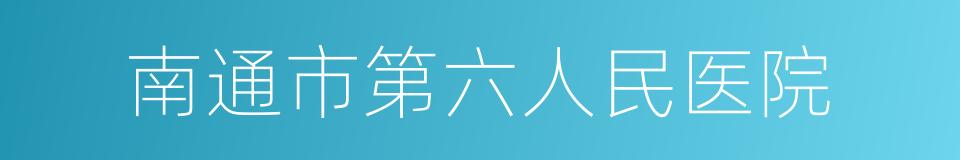 南通市第六人民医院